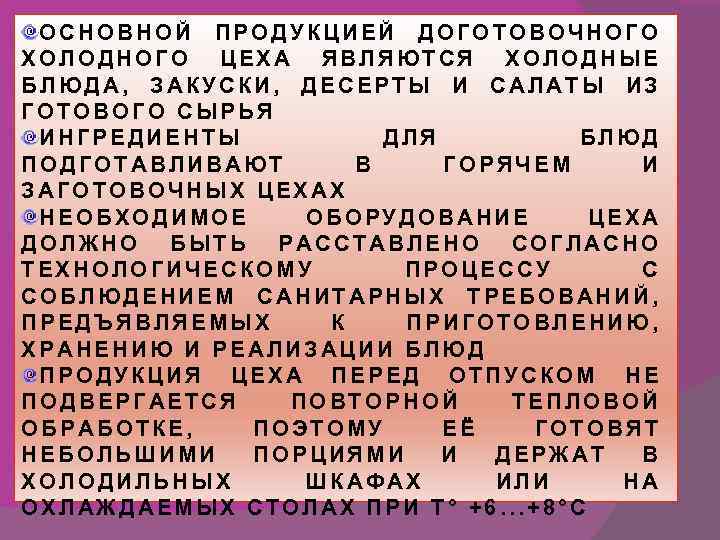 ОСНОВНОЙ ПРОДУКЦИЕЙ ДОГОТОВОЧНОГО ХОЛОДНОГО ЦЕХА ЯВЛЯЮТСЯ ХОЛОДНЫЕ БЛЮДА, ЗАКУСКИ, ДЕСЕРТЫ И САЛАТЫ ИЗ ГОТОВОГО СЫРЬЯ

ИНГРЕДИЕНТЫ ДЛЯ БЛЮД ПОДГОТАВЛИВАЮТ В ГОРЯЧЕМ И ЗАГОТОВОЧНЫХ ЦЕХАХ

НЕОБХОДИМОЕ ОБОРУДОВАНИЕ ЦЕХА ДОЛЖНО БЫТЬ РАССТАВЛЕНО СОГЛАСНО ТЕХНОЛОГИЧЕСКОМУ ПРОЦЕССУ С СОБЛЮДЕНИЕМ САНИТАРНЫХ ТРЕБОВАНИЙ, ПРЕДЪЯВЛЯЕМЫХ К ПРИГОТОВЛЕНИЮ, ХРАНЕНИЮ И РЕАЛИЗАЦИИ БЛЮД

ПРОДУКЦИЯ ЦЕХА ПЕРЕД ОТПУСКОМ НЕ ПОДВЕРГАЕТСЯ ПОВТОРНОЙ ТЕПЛОВОЙ ОБРАБОТКЕ, ПОЭТОМУ ЕЁ ГОТОВЯТ НЕБОЛЬШИМИ ПОРЦИЯМИ И ДЕРЖАТ В ХОЛОДИЛЬНЫХ ШКАФАХ ИЛИ НА ОХЛАЖДАЕМЫХ СТОЛАХ ПРИ Т° +6...+8°С